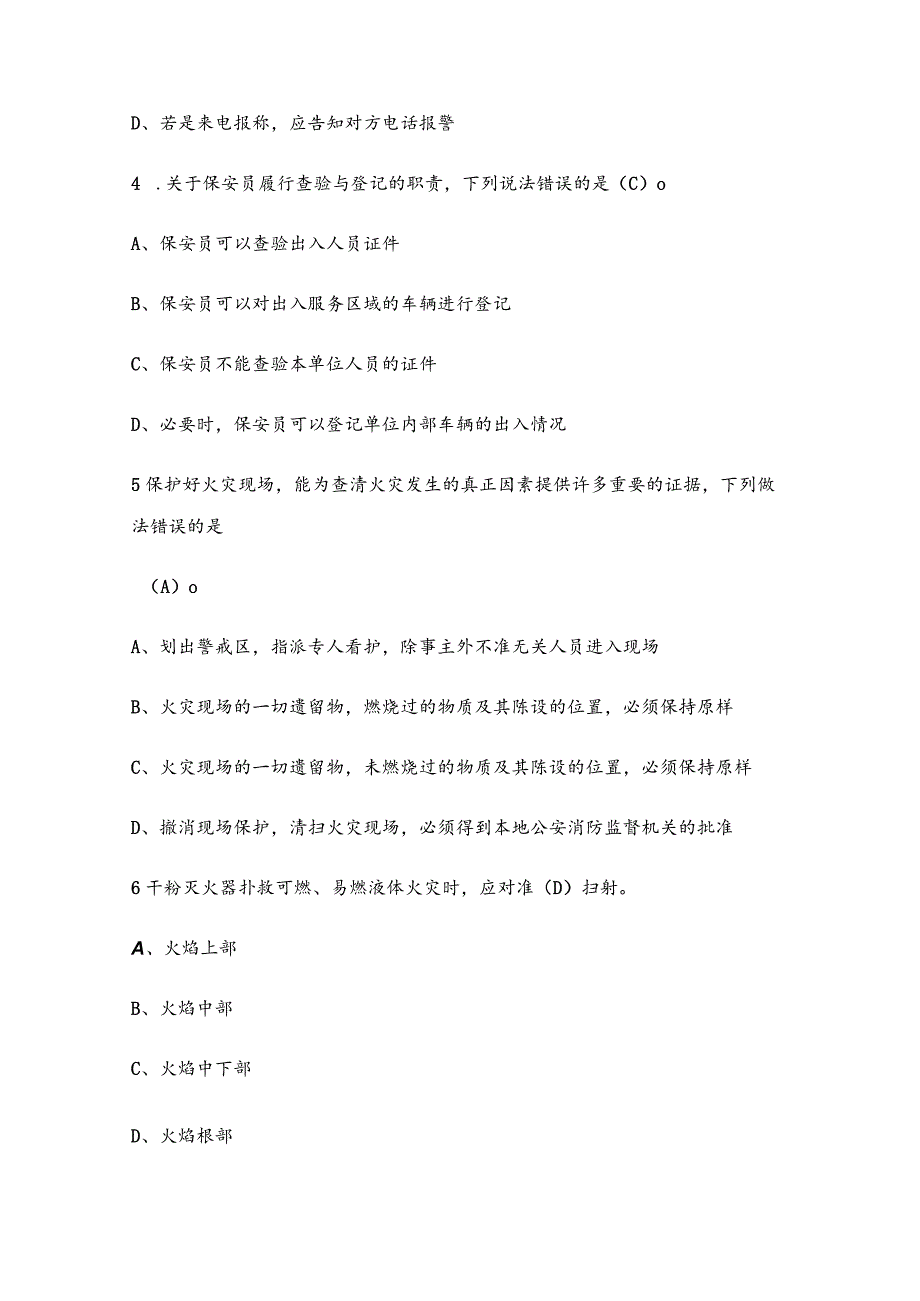 D、若是来电报称，应告知对方电话报警

4 .关于保安员履行查验与登记的职责，下列说法错误的是（C）o

A、保安员可以查验出入人员证件

B、保安员可以对出入服务区域的车辆进行登记

C、保安员不能查验本单位人员的证件

D、必要时，保安员可以登记单位内部车辆的出入情况

5保护好火灾现场，能为查清火灾发生的真正因素提供许多重要的证据，下列做法错误的是

（A）o

A、划出警戒区，指派专人看护，除事主外不准无关人员进入现场

B、火灾现场的一切遗留物，燃烧过的物质及其陈设的位置，必须保持原样

C、火灾现场的一切遗留物，未燃烧过的物质及其陈设的位置，必须保持原样

D、撤消现场保护，清扫火灾现场，必须得到本地公安消防监督机关的批准

6干粉灭火器扑救可燃、易燃液体火灾时，应对准（D）扫射。

A、火焰上部

B、火焰中部

C、火焰中下部

D、火焰根部